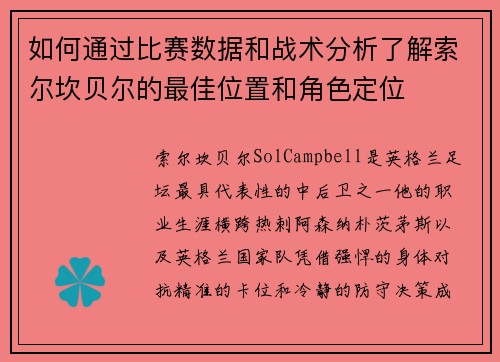 如何通过比赛数据和战术分析了解索尔坎贝尔的最佳位置和角色定位

索尔坎贝尔SolCampbell是英格兰足坛最具代表性的中后卫之一他的职业生涯横跨热刺阿森纳朴茨茅斯以及英格兰国家队凭借强悍的身体对抗精准的卡位和冷静的防守决策成